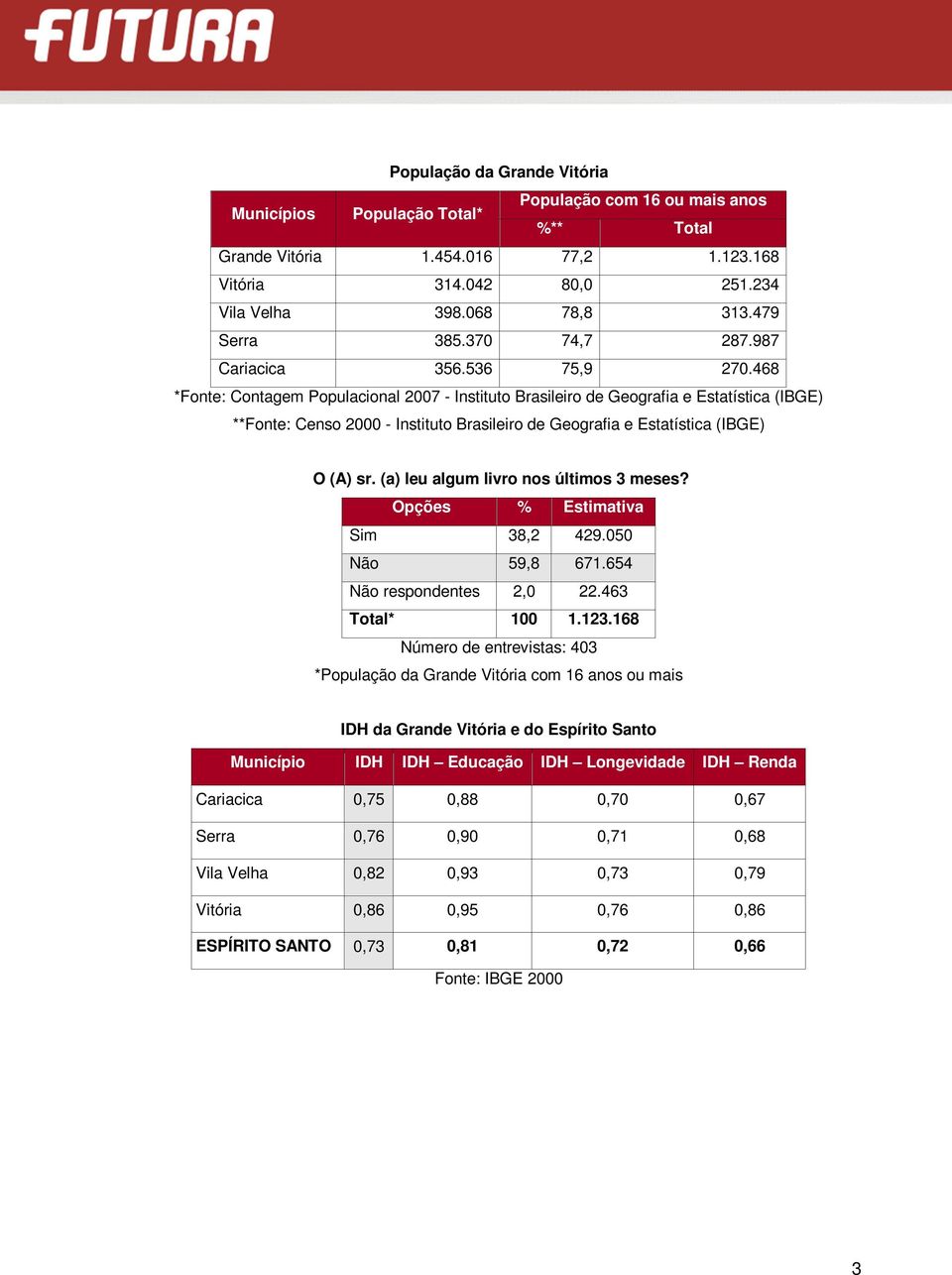 FUTURA

População da Grande Vitória

| Municípios | População Total* | População com 16 ou mais anos %** | População com 16 ou mais anos Total |
|---|---|---|---|
| Grande Vitória | 1.454.016 | 77,2 | 1.123.168 |
| Vitória | 314.042 | 80,0 | 251.234 |
| Vila Velha | 398.068 | 78,8 | 313.479 |
| Serra | 385.370 | 74,7 | 287.987 |
| Cariacica | 356.536 | 75,9 | 270.468 |

*Fonte: Contagem Populacional 2007 - Instituto Brasileiro de Geografia e Estatística (IBGE)

**Fonte: Censo 2000 - Instituto Brasileiro de Geografia e Estatística (IBGE)

O (A) sr. (a) leu algum livro nos últimos 3 meses?

| Opções | % | Estimativa |
|---|---|---|
| Sim | 38,2 | 429.050 |
| Não | 59,8 | 671.654 |
| Não respondentes | 2,0 | 22.463 |
| Total* | 100 | 1.123.168 |

Número de entrevistas: 403

*População da Grande Vitória com 16 anos ou mais

IDH da Grande Vitória e do Espírito Santo

| Município | IDH | IDH – Educação | IDH – Longevidade | IDH – Renda |
|---|---|---|---|---|
| Cariacica | 0,75 | 0,88 | 0,70 | 0,67 |
| Serra | 0,76 | 0,90 | 0,71 | 0,68 |
| Vila Velha | 0,82 | 0,93 | 0,73 | 0,79 |
| Vitória | 0,86 | 0,95 | 0,76 | 0,86 |
| ESPÍRITO SANTO | 0,73 | 0,81 | 0,72 | 0,66 |

Fonte: IBGE 2000

3